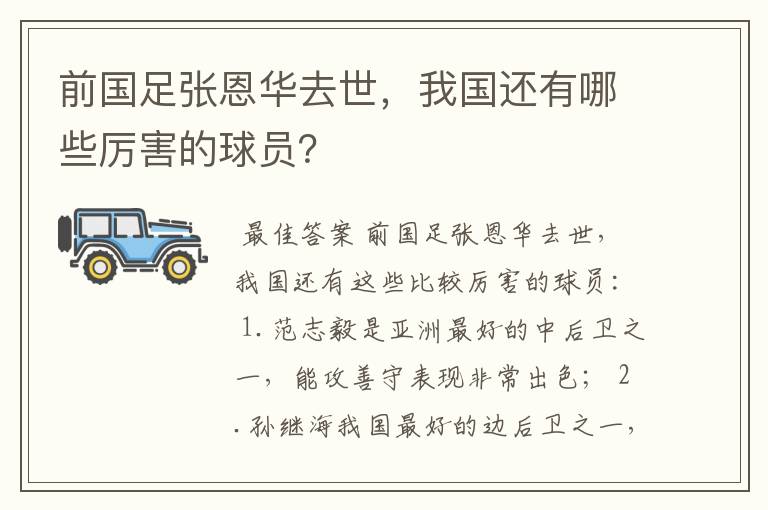 前国足张恩华去世，我国还有哪些厉害的球员？

最佳答案 前国足张恩华去世，我国还有这些比较厉害的球员：1. 范志毅是亚洲最好的中后卫之一，能攻善守表现非常出色；2. 孙继海我国最好的边后卫之一，